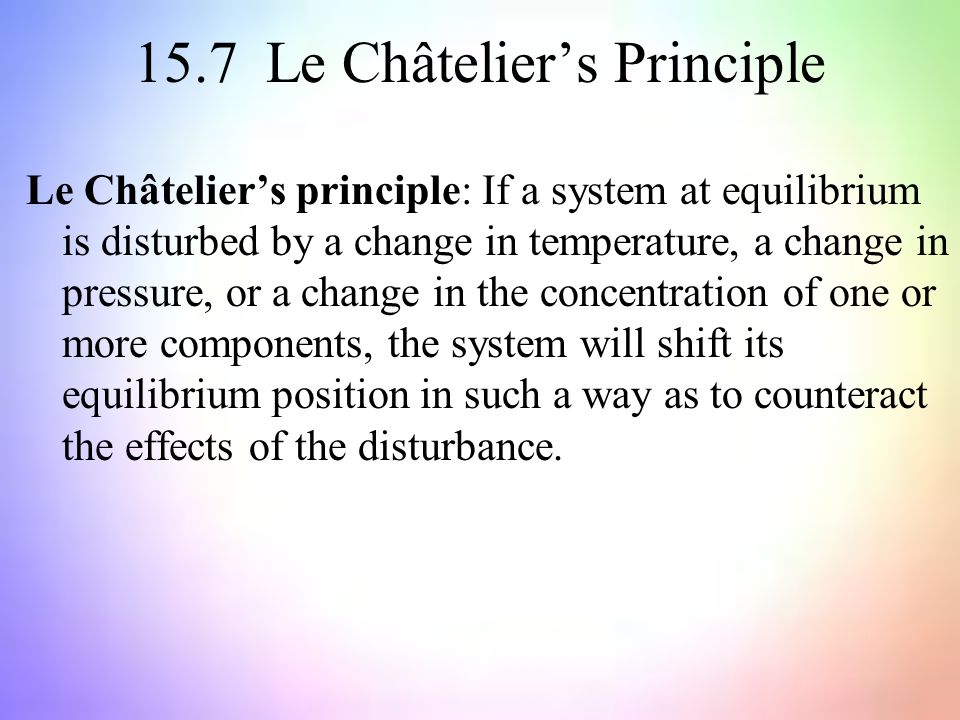 15.7 Le Châtelier’s Principle

Le Châtelier’s principle: If a system at equilibrium is disturbed by a change in temperature, a change in pressure, or a change in the concentration of one or more components, the system will shift its equilibrium position in such a way as to counteract the effects of the disturbance.